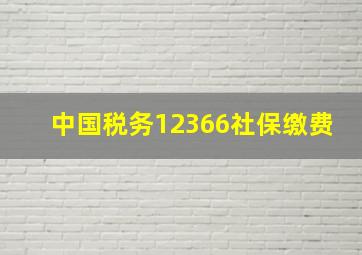 中国税务12366社保缴费